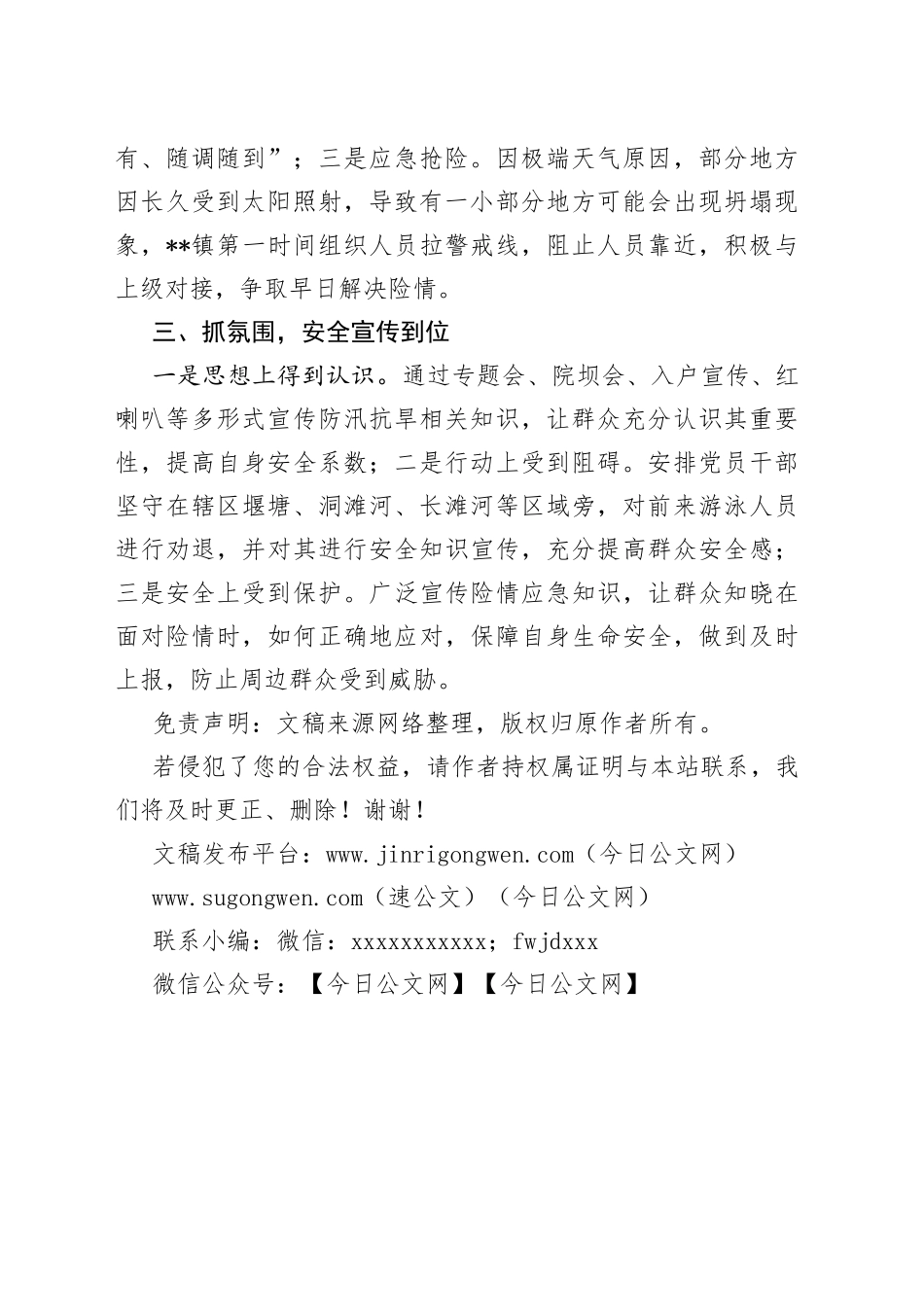 有、随调随到”；三是应急抢险。因极端天气原因，部分地方因长久受到太阳照射，导致有一小部分地方可能会出现坍塌现象，**镇第一时间组织人员拉警戒线，阻止人员靠近，积极与上级对接，争取早日解决险情。

三、抓氛围，安全宣传到位

一是思想上得到认识。通过专题会、院坝会、入户宣传、红喇叭等多形式宣传防汛抗旱相关知识，让群众充分认识其重要性，提高自身安全系数；二是行动上受到阻碍。安排党员干部坚守在辖区堰塘、洞滩河、长滩河等区域旁，对前来游泳人员进行劝退，并对其进行安全知识宣传，充分提高群众安全感；三是安全上受到保护。广泛宣传险情应急知识，让群众知晓在面对险情时，如何正确地应对，保障自身生命安全，做到及时上报，防止周边群众受到威胁。

免责声明：文稿来源网络整理，版权归原作者所有。

若侵犯了您的合法权益，请作者持权属证明与本站联系，我们将及时更正、删除！谢谢！

文稿发布平台：www.jinrigongwen.com（今日公文网）

www.sugongwen.com（速公文）（今日公文网）

联系小编：微信：xxxxxxxxxxx；fwjdxxx

微信公众号：【今日公文网】【今日公文网】